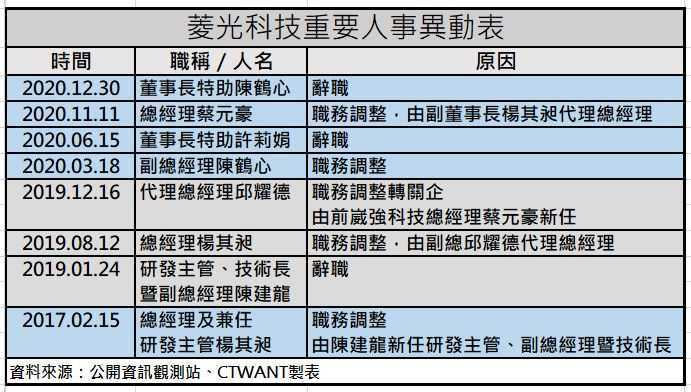 菱光科技重要人事異動表

| 時間 | 職稱 / 人名 | 原因 |
|---|---|---|
| 2020.12.30 | 董事長特助陳鶴心 | 辭職 |
| 2020.11.11 | 總經理蔡元豪 | 職務調整，由副董事長楊其昶代理總經理 |
| 2020.06.15 | 董事長特助許莉娟 | 辭職 |
| 2020.03.18 | 副總經理陳鶴心 | 職務調整 |
| 2019.12.16 | 代理總經理邱耀德 | 職務調整轉關企 由前崴強科技總經理蔡元豪新任 |
| 2019.08.12 | 總經理楊其昶 | 職務調整，由副總邱耀德代理總經理 |
| 2019.01.24 | 研發主管、技術長暨副總經理陳建龍 | 辭職 |
| 2017.02.15 | 總經理及兼任研發主管楊其昶 | 職務調整 由陳建龍新任研發主管、副總經理暨技術長 |

資料來源：公開資訊觀測站、CTWANT製表